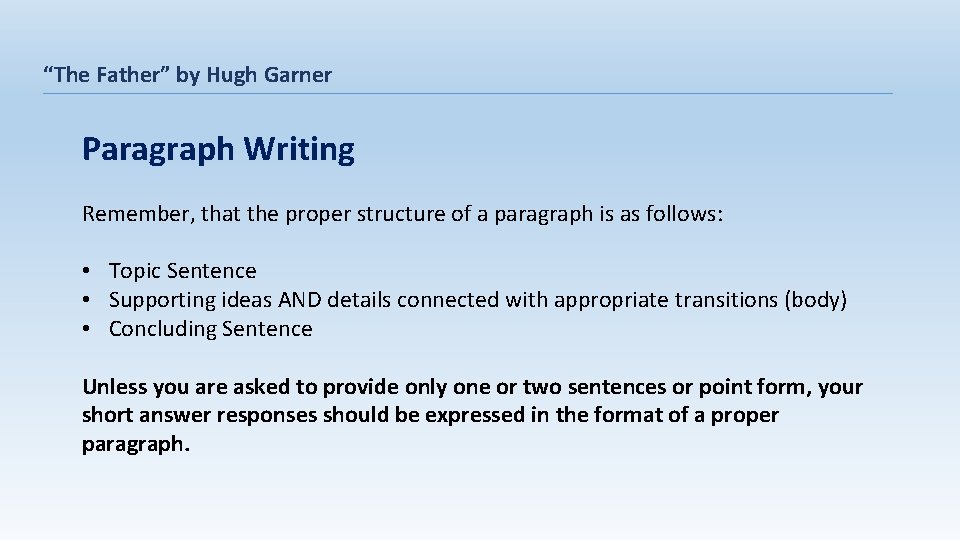 “The Father” by Hugh Garner

Paragraph Writing

Remember, that the proper structure of a paragraph is as follows:

• Topic Sentence
• Supporting ideas AND details connected with appropriate transitions (body)
• Concluding Sentence

Unless you are asked to provide only one or two sentences or point form, your short answer responses should be expressed in the format of a proper paragraph.